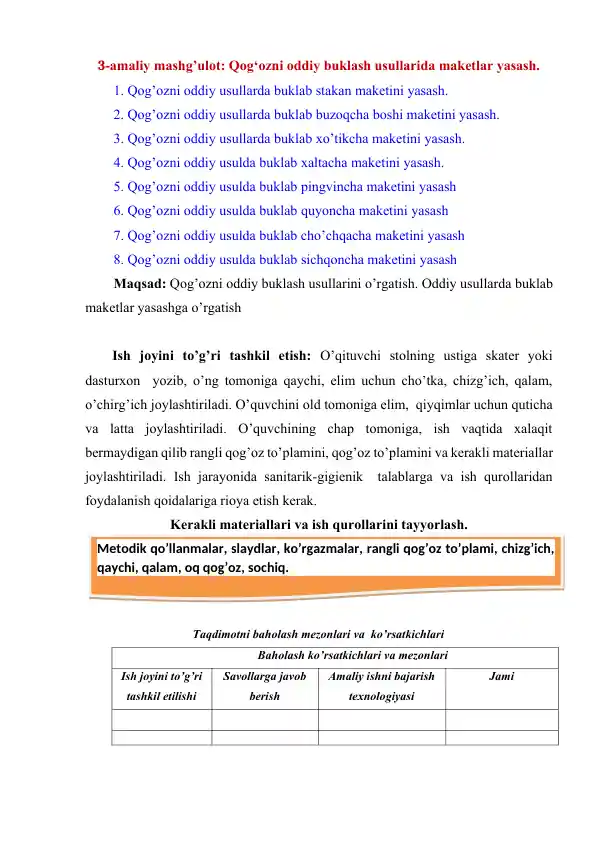 3-amaliy mashg’ulot: Qog‘ozni oddiy buklash usullarida maketlar yasash.

1. Qog’ozni oddiy usullarda buklab stakan maketini yasash.
2. Qog’ozni oddiy usullarda buklab buzoqcha boshi maketini yasash.
3. Qog’ozni oddiy usullarda buklab xo’tikcha maketini yasash.
4. Qog’ozni oddiy usulda buklab xaltacha maketini yasash.
5. Qog’ozni oddiy usulda buklab pingvincha maketini yasash
6. Qog’ozni oddiy usulda buklab quyoncha maketini yasash
7. Qog’ozni oddiy usulda buklab cho’chqacha maketini yasash
8. Qog’ozni oddiy usulda buklab sichqoncha maketini yasash

Maqsad: Qog’ozni oddiy buklash usullarini o’rgatish. Oddiy usullarda buklab maketlar yasashga o’rgatish

Ish joyini to’g’ri tashkil etish: O’qituvchi stolning ustiga skater yoki dasturxon yozib, o’ng tomoniga qaychi, elim uchun cho’tka, chizg’ich, qalam, o’chirg’ich joylashtiriladi. O’quvchini old tomoniga elim, qiyqimlar uchun quticha va latta joylashtiriladi. O’quvchining chap tomoniga, ish vaqtida xalaqit bermaydigan qilib rangli qog’oz to’plamini, qog’oz to’plamini va kerakli materiallar joylashtiriladi. Ish jarayonida sanitarik-gigienik talablarga va ish qurollaridan foydalanish qoidalariga rioya etish kerak.

Kerakli materiallari va ish qurollarini tayyorlash.

Metodik qo’llanmalar, slaydlar, ko’rgazmalar, rangli qog’oz to’plami, chizg’ich, qaychi, qalam, oq qog’oz, sochiq.

Taqdimotni baholash mezonlari va ko’rsatkichlari

| Baholash ko’rsatkichlari va mezonlari | | | |
|---|---|---|---|
| Ish joyini to’g’ri tashkil etilishi | Savollarga javob berish | Amaliy ishni bajarish texnologiyasi | Jami |
| | | | |
| | | | |